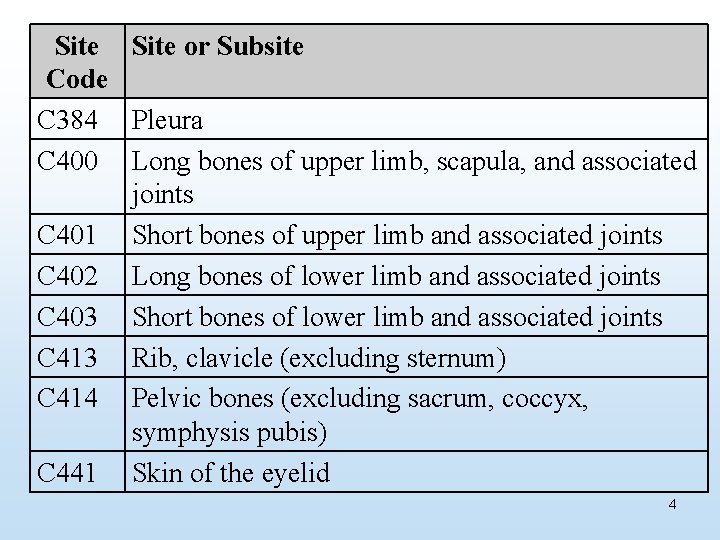 | Site Code | Site or Subsite |
|---|---|
| C384 | Pleura |
| C400 | Long bones of upper limb, scapula, and associated joints |
| C401 | Short bones of upper limb and associated joints |
| C402 | Long bones of lower limb and associated joints |
| C403 | Short bones of lower limb and associated joints |
| C413 | Rib, clavicle (excluding sternum) |
| C414 | Pelvic bones (excluding sacrum, coccyx, symphysis pubis) |
| C441 | Skin of the eyelid |

4